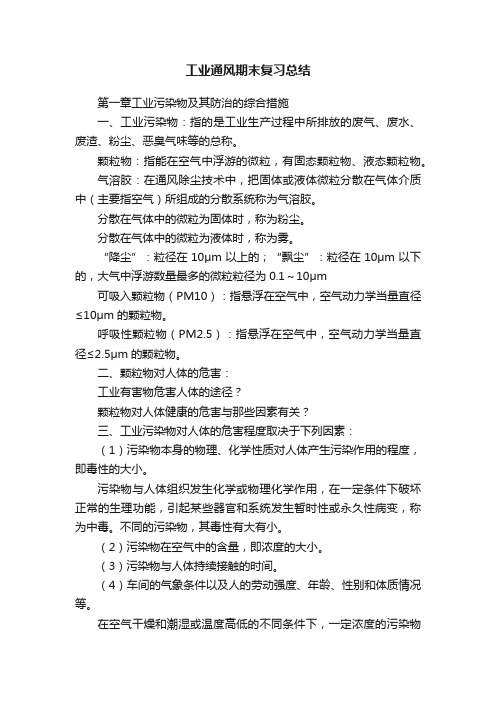 工业通风期末复习总结

第一章工业污染物及其防治的综合措施

一、工业污染物：指的是工业生产过程中所排放的废气、废水、废渣、粉尘、恶臭气味等的总称。

颗粒物：指能在空气中浮游的微粒，有固态颗粒物、液态颗粒物。

气溶胶：在通风除尘技术中，把固体或液体微粒分散在气体介质中（主要指空气）所组成的分散系统称为气溶胶。

分散在气体中的微粒为固体时，称为粉尘。

分散在气体中的微粒为液体时，称为雾。

“降尘”：粒径在 10μm 以上的；“飘尘”：粒径在 10μm 以下的，大气中浮游数量最多的微粒粒径为 0.1～10μm

可吸入颗粒物（PM10）：指悬浮在空气中，空气动力学当量直径≤10μm 的颗粒物。

呼吸性颗粒物（PM2.5）：指悬浮在空气中，空气动力学当量直径≤2.5μm 的颗粒物。

二、颗粒物对人体的危害：

工业有害物危害人体的途径？

颗粒物对人体健康的危害与那些因素有关？

三、工业污染物对人体的危害程度取决于下列因素：

（1）污染物本身的物理、化学性质对人体产生污染作用的程度，即毒性的大小。

污染物与人体组织发生化学或物理化学作用，在一定条件下破坏正常的生理功能，引起某些器官和系统发生暂时性或永久性病变，称为中毒。不同的污染物，其毒性有大有小。

（2）污染物在空气中的含量，即浓度的大小。

（3）污染物与人体持续接触的时间。

（4）车间的气象条件以及人的劳动强度、年龄、性别和体质情况等。

在空气干燥和潮湿或温度高低的不同条件下，一定浓度的污染物